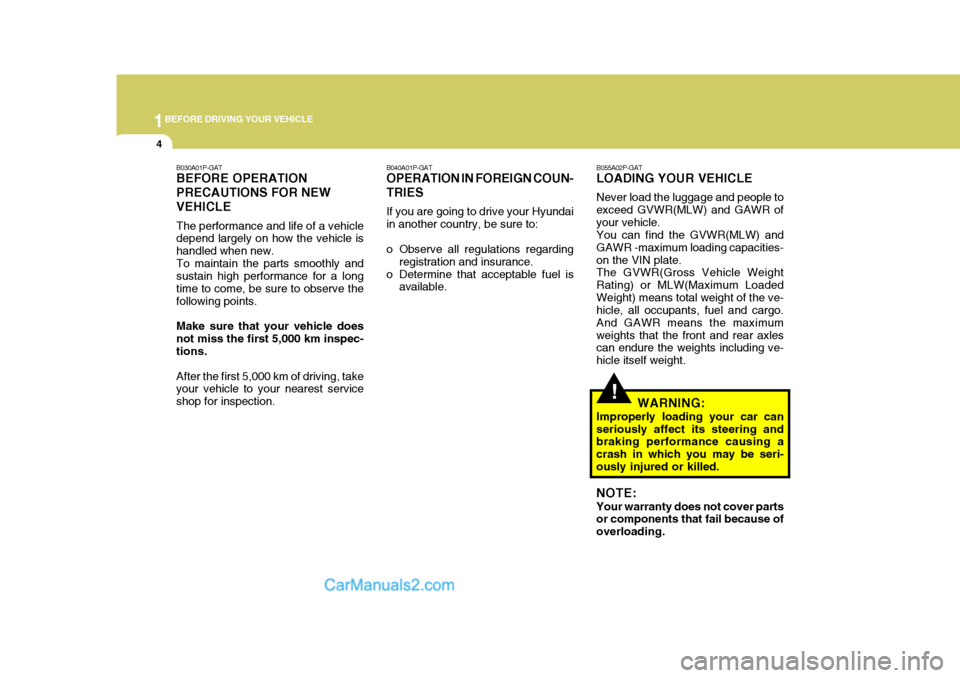 1 BEFORE DRIVING YOUR VEHICLE

4

B030A01P-GAT
BEFORE OPERATION PRECAUTIONS FOR NEW VEHICLE

The performance and life of a vehicle depend largely on how the vehicle is handled when new.
To maintain the parts smoothly and sustain high performance for a long time to come, be sure to observe the following points.

Make sure that your vehicle does not miss the first 5,000 km inspections.

After the first 5,000 km of driving, take your vehicle to your nearest service shop for inspection.

B040A01P-GAT
OPERATION IN FOREIGN COUNTRIES

If you are going to drive your Hyundai in another country, be sure to:

o Observe all regulations regarding registration and insurance.
o Determine that acceptable fuel is available.

B055A02P-GAT
LOADING YOUR VEHICLE

Never load the luggage and people to exceed GVWR(MLW) and GAWR of your vehicle.
You can find the GVWR(MLW) and GAWR -maximum loading capacities- on the VIN plate.
The GVWR(Gross Vehicle Weight Rating) or MLW(Maximum Loaded Weight) means total weight of the vehicle, all occupants, fuel and cargo. And GAWR means the maximum weights that the front and rear axles can endure the weights including vehicle itself weight.

!
WARNING:
Improperly loading your car can seriously affect its steering and braking performance causing a crash in which you may be seriously injured or killed.

NOTE:
Your warranty does not cover parts or components that fail because of overloading.

CarManuals2.com

carmanualsonline.info